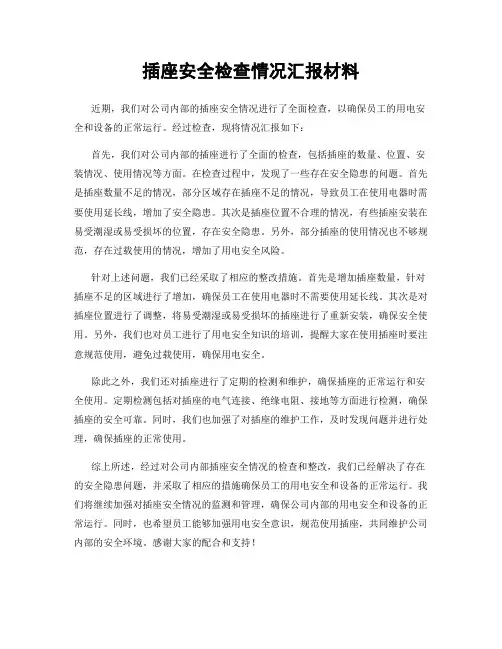 插座安全检查情况汇报材料

近期，我们对公司内部的插座安全情况进行了全面检查，以确保员工的用电安全和设备的正常运行。经过检查，现将情况汇报如下：

首先，我们对公司内部的插座进行了全面的检查，包括插座的数量、位置、安装情况、使用情况等方面。在检查过程中，发现了一些存在安全隐患的问题。首先是插座数量不足的情况，部分区域存在插座不足的情况，导致员工在使用电器时需要使用延长线，增加了安全隐患。其次是插座位置不合理的情况，有些插座安装在易受潮湿或易受损坏的位置，存在安全隐患。另外，部分插座的使用情况也不够规范，存在过载使用的情况，增加了用电安全风险。

针对上述问题，我们已经采取了相应的整改措施。首先是增加插座数量，针对插座不足的区域进行了增加，确保员工在使用电器时不需要使用延长线。其次是对插座位置进行了调整，将易受潮湿或易受损坏的插座进行了重新安装，确保安全使用。另外，我们也对员工进行了用电安全知识的培训，提醒大家在使用插座时要注意规范使用，避免过载使用，确保用电安全。

除此之外，我们还对插座进行了定期的检测和维护，确保插座的正常运行和安全使用。定期检测包括对插座的电气连接、绝缘电阻、接地等方面进行检测，确保插座的安全可靠。同时，我们也加强了对插座的维护工作，及时发现问题并进行处理，确保插座的正常使用。

综上所述，经过对公司内部插座安全情况的检查和整改，我们已经解决了存在的安全隐患问题，并采取了相应的措施确保员工的用电安全和设备的正常运行。我们将继续加强对插座安全情况的监测和管理，确保公司内部的用电安全和设备的正常运行。同时，也希望员工能够加强用电安全意识，规范使用插座，共同维护公司内部的安全环境。感谢大家的配合和支持！